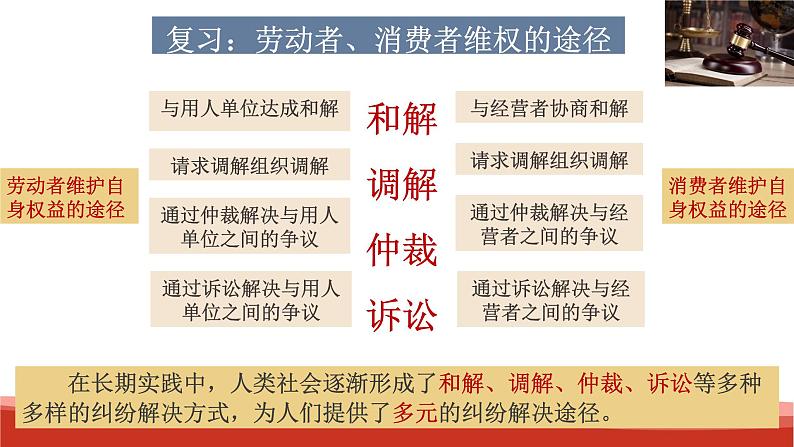 复习：劳动者、消费者维权的途径

劳动者维护自身权益的途径

与用人单位达成和解

请求调解组织调解

通过仲裁解决与用人单位之间的争议

通过诉讼解决与用人单位之间的争议

和解

调解

仲裁

诉讼

与经营者协商和解

请求调解组织调解

通过仲裁解决与经营者之间的争议

通过诉讼解决与经营者之间的争议

消费者维护自身权益的途径

在长期实践中，人类社会逐渐形成了和解、调解、仲裁、诉讼等多种多样的纠纷解决方式，为人们提供了多元的纠纷解决途径。